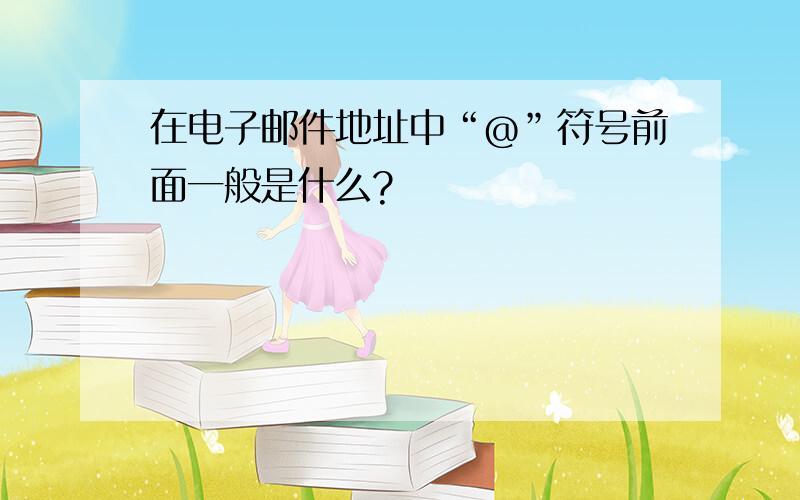 在电子邮件地址中“@”符号前面一般是什么?